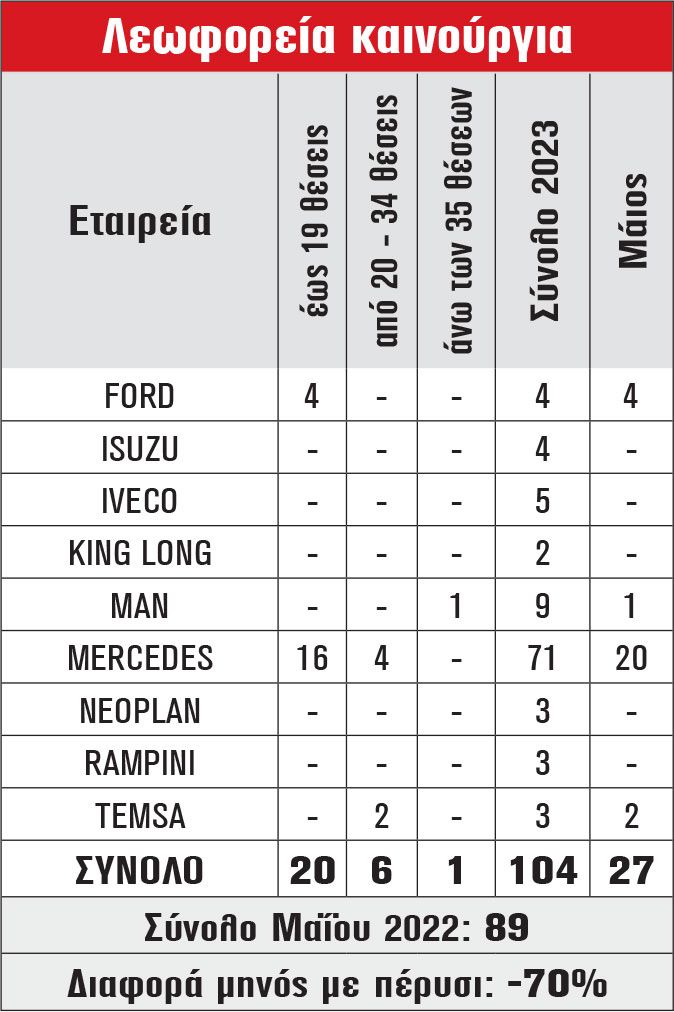 Λεωφορεία καινούργια

| Εταιρεία | έως 19 θέσεις | από 20 - 34 θέσεις | άνω των 35 θέσεων | Σύνολο 2023 | Μάιος |
|---|---|---|---|---|---|
| FORD | 4 | - | - | 4 | 4 |
| ISUZU | - | - | - | 4 | - |
| IVECO | - | - | - | 5 | - |
| KING LONG | - | - | - | 2 | - |
| MAN | - | - | 1 | 9 | 1 |
| MERCEDES | 16 | 4 | - | 71 | 20 |
| NEOPLAN | - | - | - | 3 | - |
| RAMPINI | - | - | - | 3 | - |
| TEMSA | - | 2 | - | 3 | 2 |
| ΣΥΝΟΛΟ | 20 | 6 | 1 | 104 | 27 |

Σύνολο Μαΐου 2022: 89

Διαφορά μηνός με πέρυσι: -70%